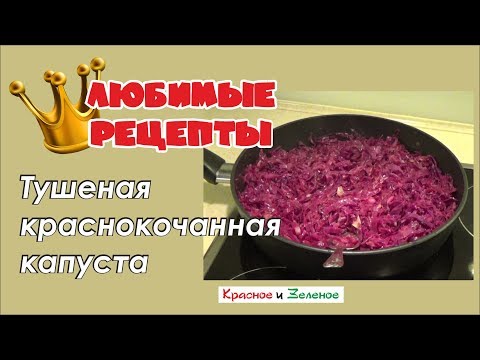 ЛЮБИМЫЕ РЕЦЕПТЫ

Тушеная краснокочанная капуста

Красное и Зеленое